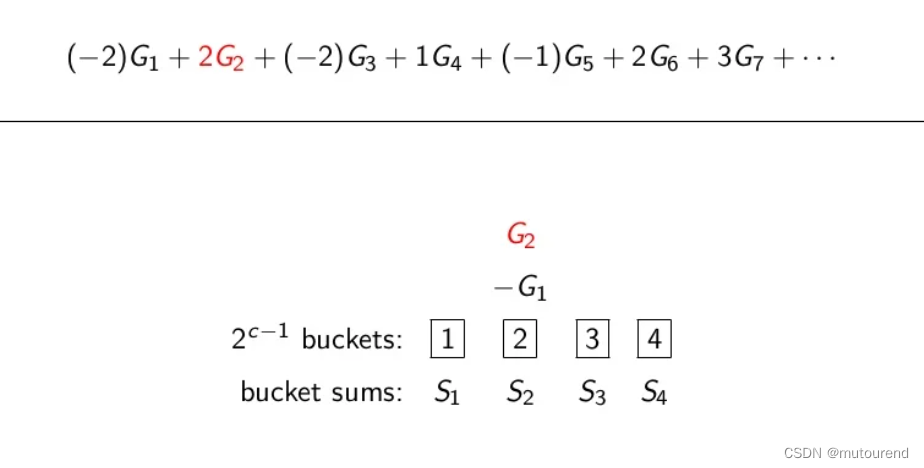 $(-2)G_1 + 2G_2 + (-2)G_3 + 1G_4 + (-1)G_5 + 2G_6 + 3G_7 + \cdots$

$G_2$

$-G_1$

$2^{c-1}$ buckets: 1 2 3 4

bucket sums: $S_1$ $S_2$ $S_3$ $S_4$

CSDN @mutourend